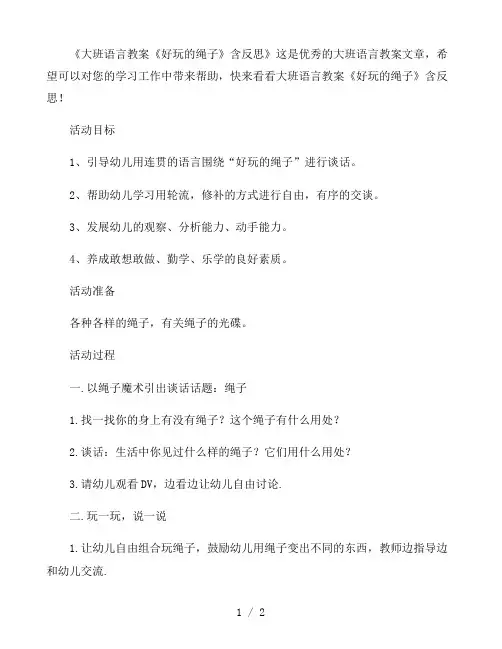 《大班语言教案《好玩的绳子》含反思》这是优秀的大班语言教案文章，希望可以对您的学习工作中带来帮助，快来看看大班语言教案《好玩的绳子》含反思！

活动目标

1、引导幼儿用连贯的语言围绕“好玩的绳子”进行谈话。

2、帮助幼儿学习用轮流，修补的方式进行自由，有序的交谈。

3、发展幼儿的观察、分析能力、动手能力。

4、养成敢想敢做、勤学、乐学的良好素质。

活动准备

各种各样的绳子，有关绳子的光碟。

活动过程

一.以绳子魔术引出谈话话题：绳子

1.找一找你的身上有没有绳子？这个绳子有什么用处？

2.谈话：生活中你见过什么样的绳子？它们用什么用处？

3.请幼儿观看DV，边看边让幼儿自由讨论.

二.玩一玩，说一说

1.让幼儿自由组合玩绳子，鼓励幼儿用绳子变出不同的东西，教师边指导边和幼儿交流.

1 / 2